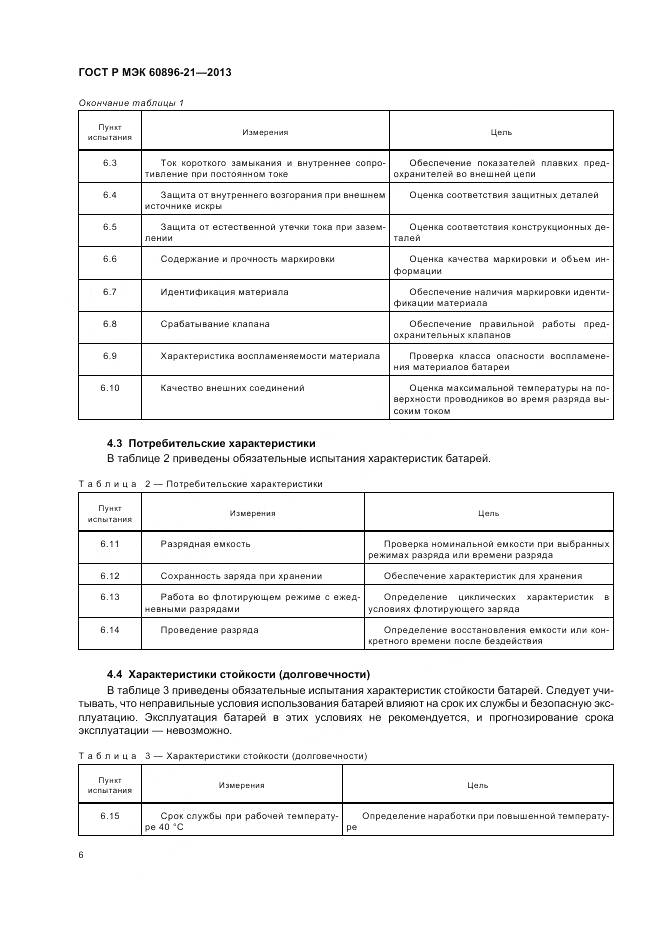 ГОСТ Р МЭК 60896-21—2013

Окончание таблицы 1

| Пункт испытания | Измерения | Цель |
|---|---|---|
| 6.3 | Ток короткого замыкания и внутреннее сопротивление при постоянном токе | Обеспечение показателей плавких предохранителей во внешней цепи |
| 6.4 | Защита от внутреннего возгорания при внешнем источнике искры | Оценка соответствия защитных деталей |
| 6.5 | Защита от естественной утечки тока при заземлении | Оценка соответствия конструкционных деталей |
| 6.6 | Содержание и прочность маркировки | Оценка качества маркировки и объем информации |
| 6.7 | Идентификация материала | Обеспечение наличия маркировки идентификации материала |
| 6.8 | Срабатывание клапана | Обеспечение правильной работы предохранительных клапанов |
| 6.9 | Характеристика воспламеняемости материала | Проверка класса опасности воспламенения материалов батареи |
| 6.10 | Качество внешних соединений | Оценка максимальной температуры на поверхности проводников во время разряда высоким током |

4.3 Потребительские характеристики

В таблице 2 приведены обязательные испытания характеристик батарей.

Таблица 2 — Потребительские характеристики

| Пункт испытания | Измерения | Цель |
|---|---|---|
| 6.11 | Разрядная емкость | Проверка номинальной емкости при выбранных режимах разряда или времени разряда |
| 6.12 | Сохранность заряда при хранении | Обеспечение характеристик для хранения |
| 6.13 | Работа во флотирующем режиме с ежедневными разрядами | Определение циклических характеристик в условиях флотирующего заряда |
| 6.14 | Проведение разряда | Определение восстановления емкости или конкретного времени после бездействия |

4.4 Характеристики стойкости (долговечности)

В таблице 3 приведены обязательные испытания характеристик стойкости батарей. Следует учитывать, что неправильные условия использования батарей влияют на срок их службы и безопасную эксплуатацию. Эксплуатация батарей в этих условиях не рекомендуется, и прогнозирование срока эксплуатации — невозможно.

Таблица 3 — Характеристики стойкости (долговечности)

| Пункт испытания | Измерения | Цель |
|---|---|---|
| 6.15 | Срок службы при рабочей температуре 40 °С | Определение наработки при повышенной температуре |

6